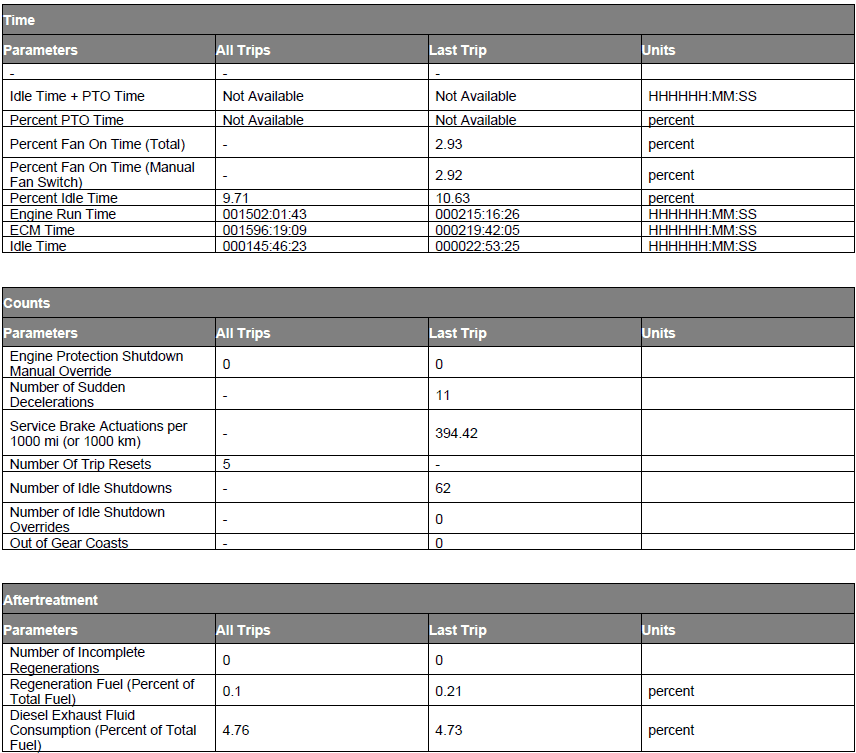 Time

| Parameters | All Trips | Last Trip | Units |
|---|---|---|---|
| - | - | - | |
| Idle Time + PTO Time | Not Available | Not Available | HHHHHH:MM:SS |
| Percent PTO Time | Not Available | Not Available | percent |
| Percent Fan On Time (Total) | - | 2.93 | percent |
| Percent Fan On Time (Manual Fan Switch) | - | 2.92 | percent |
| Percent Idle Time | 9.71 | 10.63 | percent |
| Engine Run Time | 001502:01:43 | 000215:16:26 | HHHHHH:MM:SS |
| ECM Time | 001596:19:09 | 000219:42:05 | HHHHHH:MM:SS |
| Idle Time | 000145:46:23 | 000022:53:25 | HHHHHH:MM:SS |

Counts

| Parameters | All Trips | Last Trip | Units |
|---|---|---|---|
| Engine Protection Shutdown Manual Override | 0 | 0 | |
| Number of Sudden Decelerations | - | 11 | |
| Service Brake Actuations per 1000 mi (or 1000 km) | - | 394.42 | |
| Number Of Trip Resets | 5 | - | |
| Number of Idle Shutdowns | - | 62 | |
| Number of Idle Shutdown Overrides | - | 0 | |
| Out of Gear Coasts | - | 0 | |

Aftertreatment

| Parameters | All Trips | Last Trip | Units |
|---|---|---|---|
| Number of Incomplete Regenerations | 0 | 0 | |
| Regeneration Fuel (Percent of Total Fuel) | 0.1 | 0.21 | percent |
| Diesel Exhaust Fluid Consumption (Percent of Total Fuel) | 4.76 | 4.73 | percent |